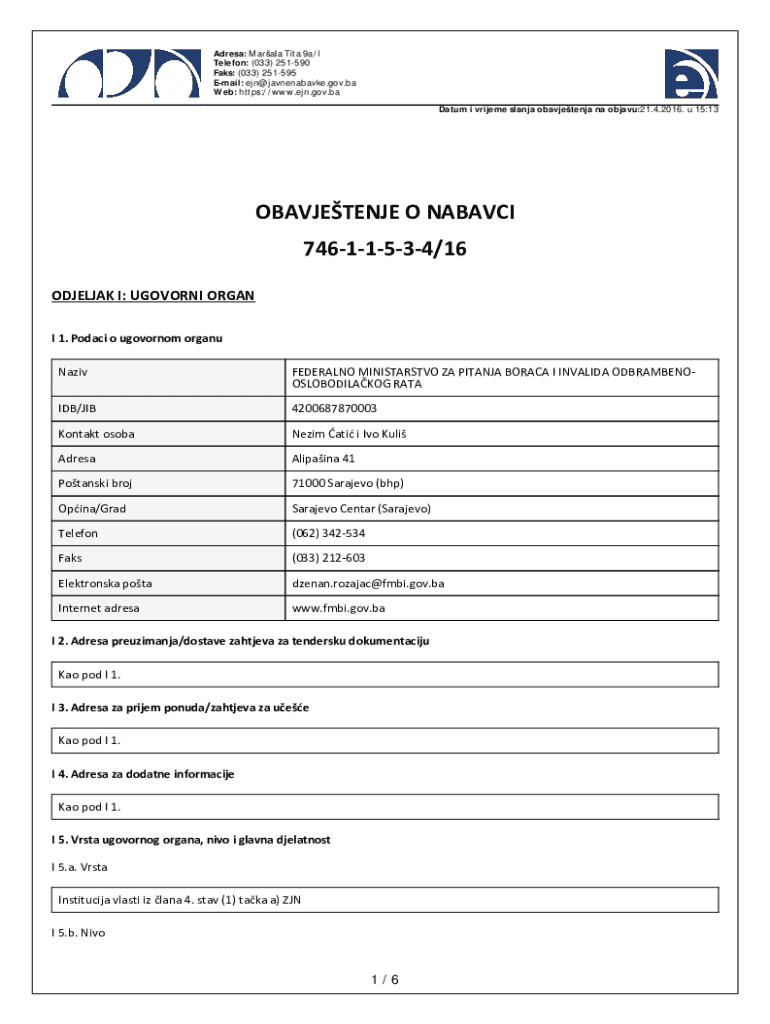 Adresa: Maršala Tita 9a/I
Telefon: (033) 251-590
Faks: (033) 251-595
E-mail: ejn@javnenabavke.gov.ba
Web: https://www.ejn.gov.ba

Datum i vrijeme slanja obavještenja na objavu:21.4.2016. u 15:13

OBAVJEŠTENJE O NABAVCI

746-1-1-5-3-4/16

ODJELJAK I: UGOVORNI ORGAN

I 1. Podaci o ugovornom organu

| Naziv | FEDERALNO MINISTARSTVO ZA PITANJA BORACA I INVALIDA ODBRAMBENO-OSLOBODILAČKOG RATA |
|---|---|
| IDB/JIB | 4200687870003 |
| Kontakt osoba | Nezim Ćatić i Ivo Kuliš |
| Adresa | Alipašina 41 |
| Poštanski broj | 71000 Sarajevo (bhp) |
| Općina/Grad | Sarajevo Centar (Sarajevo) |
| Telefon | (062) 342-534 |
| Faks | (033) 212-603 |
| Elektronska pošta | dzenan.rozajac@fmbi.gov.ba |
| Internet adresa | www.fmbi.gov.ba |

I 2. Adresa preuzimanja/dostave zahtjeva za tendersku dokumentaciju

Kao pod I 1.

I 3. Adresa za prijem ponuda/zahtjeva za učešće

Kao pod I 1.

I 4. Adresa za dodatne informacije

Kao pod I 1.

I 5. Vrsta ugovornog organa, nivo i glavna djelatnost

I 5.a. Vrsta

Institucija vlasti iz člana 4. stav (1) tačka a) ZJN

I 5.b. Nivo

1 / 6